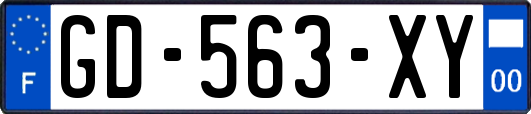 F
GD-563-XY
00